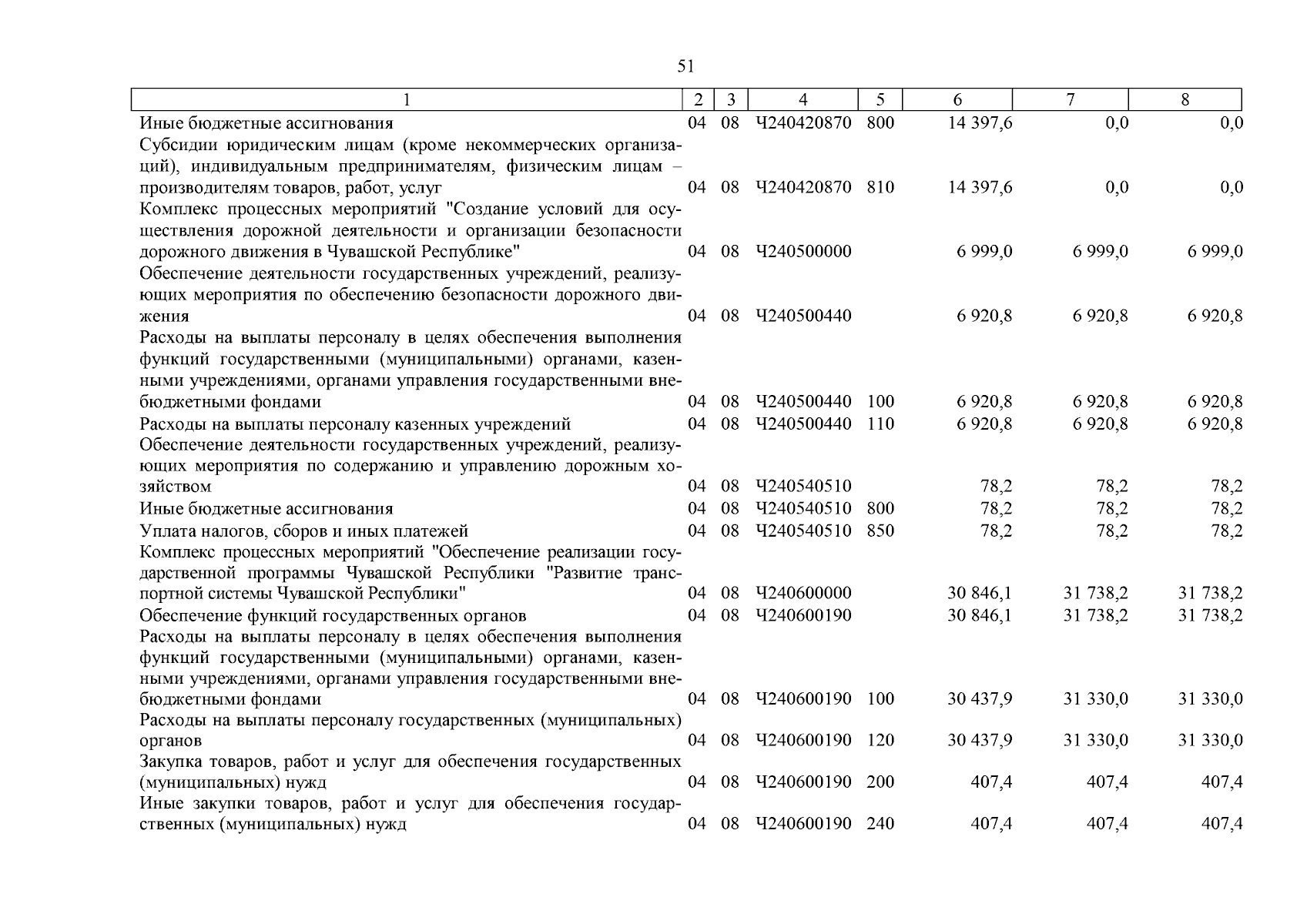 51

| 1 | 2 | 3 | 4 | 5 | 6 | 7 | 8 |
|---|---|---|---|---|---|---|---|
| Иные бюджетные ассигнования | 04 | 08 | Ч240420870 | 800 | 14 397,6 | 0,0 | 0,0 |
| Субсидии юридическим лицам (кроме некоммерческих организаций), индивидуальным предпринимателям, физическим лицам – производителям товаров, работ, услуг | 04 | 08 | Ч240420870 | 810 | 14 397,6 | 0,0 | 0,0 |
| Комплекс процессных мероприятий "Создание условий для осуществления дорожной деятельности и организации безопасности дорожного движения в Чувашской Республике" | 04 | 08 | Ч240500000 | | 6 999,0 | 6 999,0 | 6 999,0 |
| Обеспечение деятельности государственных учреждений, реализующих мероприятия по обеспечению безопасности дорожного движения | 04 | 08 | Ч240500440 | | 6 920,8 | 6 920,8 | 6 920,8 |
| Расходы на выплаты персоналу в целях обеспечения выполнения функций государственными (муниципальными) органами, казенными учреждениями, органами управления государственными внебюджетными фондами | 04 | 08 | Ч240500440 | 100 | 6 920,8 | 6 920,8 | 6 920,8 |
| Расходы на выплаты персоналу казенных учреждений | 04 | 08 | Ч240500440 | 110 | 6 920,8 | 6 920,8 | 6 920,8 |
| Обеспечение деятельности государственных учреждений, реализующих мероприятия по содержанию и управлению дорожным хозяйством | 04 | 08 | Ч240540510 | | 78,2 | 78,2 | 78,2 |
| Иные бюджетные ассигнования | 04 | 08 | Ч240540510 | 800 | 78,2 | 78,2 | 78,2 |
| Уплата налогов, сборов и иных платежей | 04 | 08 | Ч240540510 | 850 | 78,2 | 78,2 | 78,2 |
| Комплекс процессных мероприятий "Обеспечение реализации государственной программы Чувашской Республики "Развитие транспортной системы Чувашской Республики" | 04 | 08 | Ч240600000 | | 30 846,1 | 31 738,2 | 31 738,2 |
| Обеспечение функций государственных органов | 04 | 08 | Ч240600190 | | 30 846,1 | 31 738,2 | 31 738,2 |
| Расходы на выплаты персоналу в целях обеспечения выполнения функций государственными (муниципальными) органами, казенными учреждениями, органами управления государственными внебюджетными фондами | 04 | 08 | Ч240600190 | 100 | 30 437,9 | 31 330,0 | 31 330,0 |
| Расходы на выплаты персоналу государственных (муниципальных) органов | 04 | 08 | Ч240600190 | 120 | 30 437,9 | 31 330,0 | 31 330,0 |
| Закупка товаров, работ и услуг для обеспечения государственных (муниципальных) нужд | 04 | 08 | Ч240600190 | 200 | 407,4 | 407,4 | 407,4 |
| Иные закупки товаров, работ и услуг для обеспечения государственных (муниципальных) нужд | 04 | 08 | Ч240600190 | 240 | 407,4 | 407,4 | 407,4 |